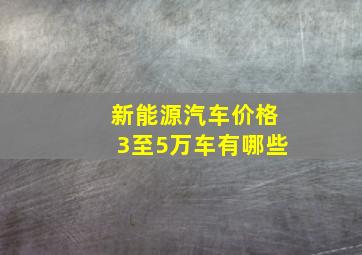 新能源汽车价格
3至5万车有哪些